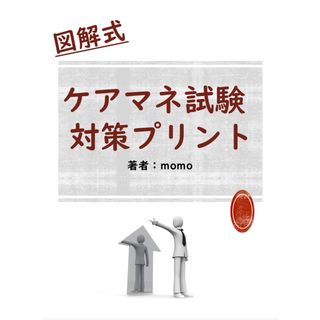 図解式

ケアマネ試験
対策プリント

著者：momo